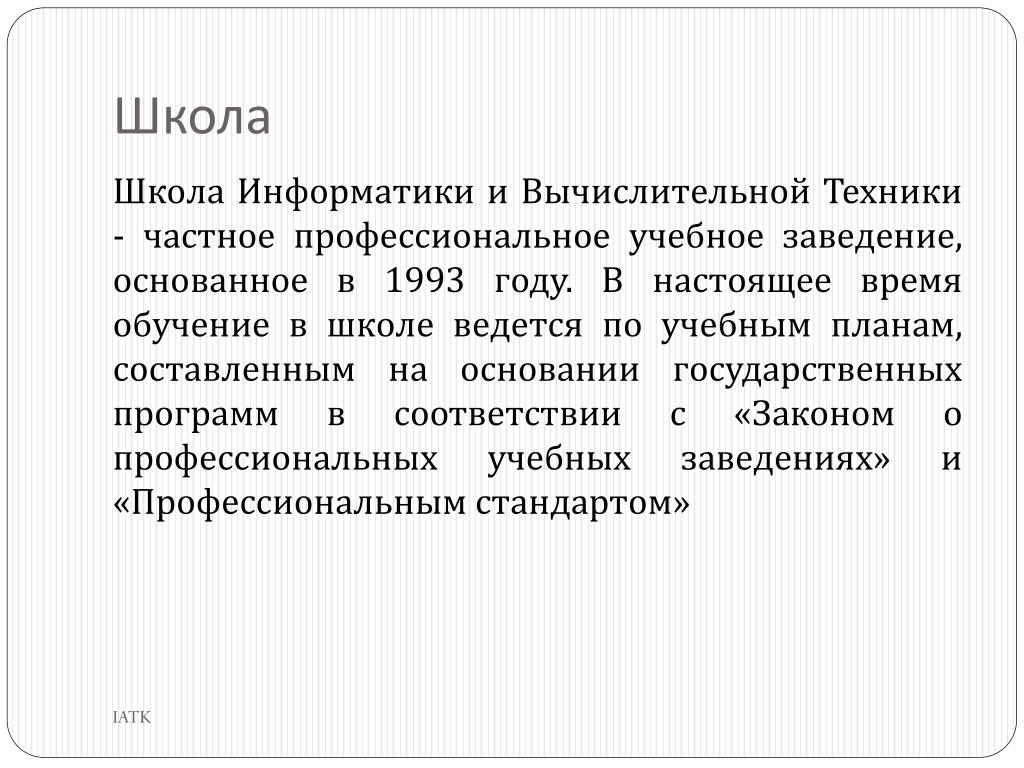 Школа

Школа Информатики и Вычислительной Техники - частное профессиональное учебное заведение, основанное в 1993 году. В настоящее время обучение в школе ведется по учебным планам, составленным на основании государственных программ в соответствии с «Законом о профессиональных учебных заведениях» и «Профессиональным стандартом»

IATK